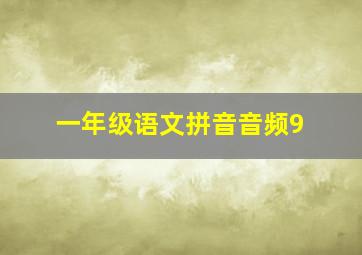 一年级语文拼音音频9